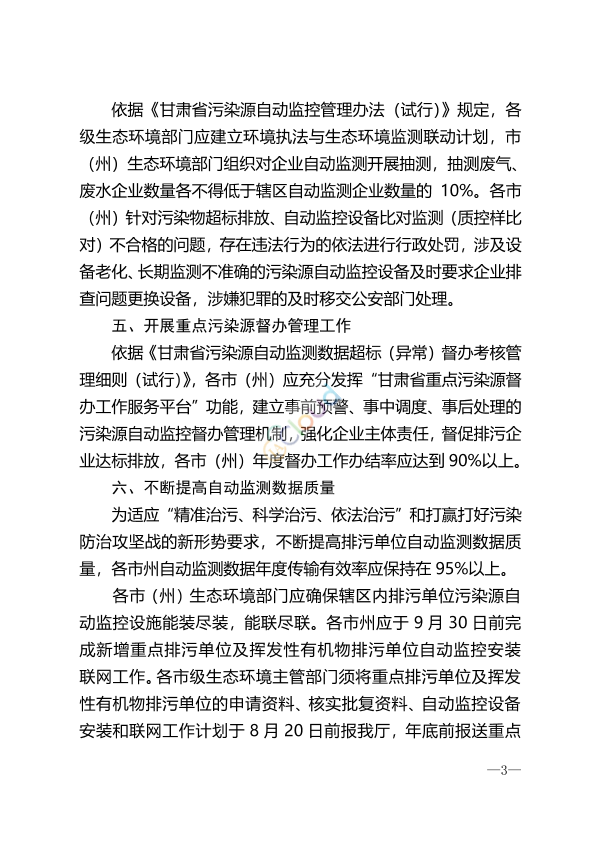 依据《甘肃省污染源自动监控管理办法（试行）》规定，各级生态环境部门应建立环境执法与生态环境监测联动计划，市（州）生态环境部门组织对企业自动监测开展抽测，抽测废气、废水企业数量各不得低于辖区自动监测企业数量的 10%。各市（州）针对污染物超标排放、自动监控设备比对监测（质控样比对）不合格的问题，存在违法行为的依法进行行政处罚，涉及设备老化、长期监测不准确的污染源自动监控设备及时要求企业排查问题更换设备，涉嫌犯罪的及时移交公安部门处理。

五、开展重点污染源督办管理工作

依据《甘肃省污染源自动监测数据超标（异常）督办考核管理细则（试行）》，各市（州）应充分发挥“甘肃省重点污染源督办工作服务平台”功能，建立事前预警、事中调度、事后处理的污染源自动监控督办管理机制，强化企业主体责任，督促排污企业达标排放，各市（州）年度督办工作办结率应达到 90%以上。

六、不断提高自动监测数据质量

为适应“精准治污、科学治污、依法治污”和打赢打好污染防治攻坚战的新形势要求，不断提高排污单位自动监测数据质量，各市州自动监测数据年度传输有效率应保持在 95%以上。

各市（州）生态环境部门应确保辖区内排污单位污染源自动监控设施能装尽装，能联尽联。各市州应于 9 月 30 日前完成新增重点排污单位及挥发性有机物排污单位自动监控安装联网工作。各市级生态环境主管部门须将重点排污单位及挥发性有机物排污单位的申请资料、核实批复资料、自动监控设备安装和联网工作计划于 8 月 20 日前报我厅，年底前报送重点

—3—